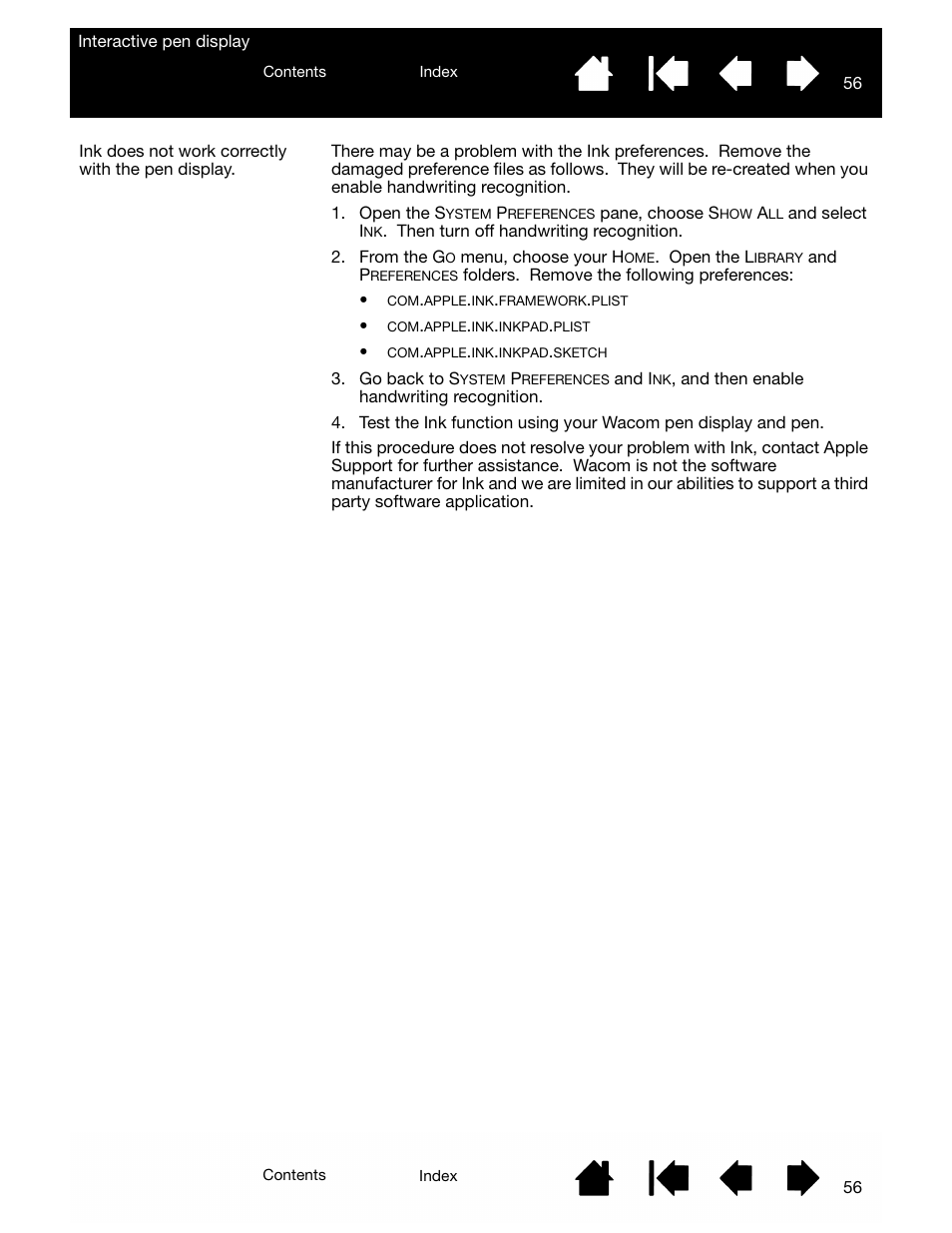 Interactive pen display

Contents

Index

56

Ink does not work correctly with the pen display.

There may be a problem with the Ink preferences. Remove the damaged preference files as follows. They will be re-created when you enable handwriting recognition.

1. Open the SYSTEM PREFERENCES pane, choose SHOW ALL and select INK. Then turn off handwriting recognition.

2. From the GO menu, choose your HOME. Open the LIBRARY and PREFERENCES folders. Remove the following preferences:

• COM.APPLE.INK.FRAMEWORK.PLIST

• COM.APPLE.INK.INKPAD.PLIST

• COM.APPLE.INK.INKPAD.SKETCH

3. Go back to SYSTEM PREFERENCES and INK, and then enable handwriting recognition.

4. Test the Ink function using your Wacom pen display and pen.

If this procedure does not resolve your problem with Ink, contact Apple Support for further assistance. Wacom is not the software manufacturer for Ink and we are limited in our abilities to support a third party software application.

Contents

Index

56